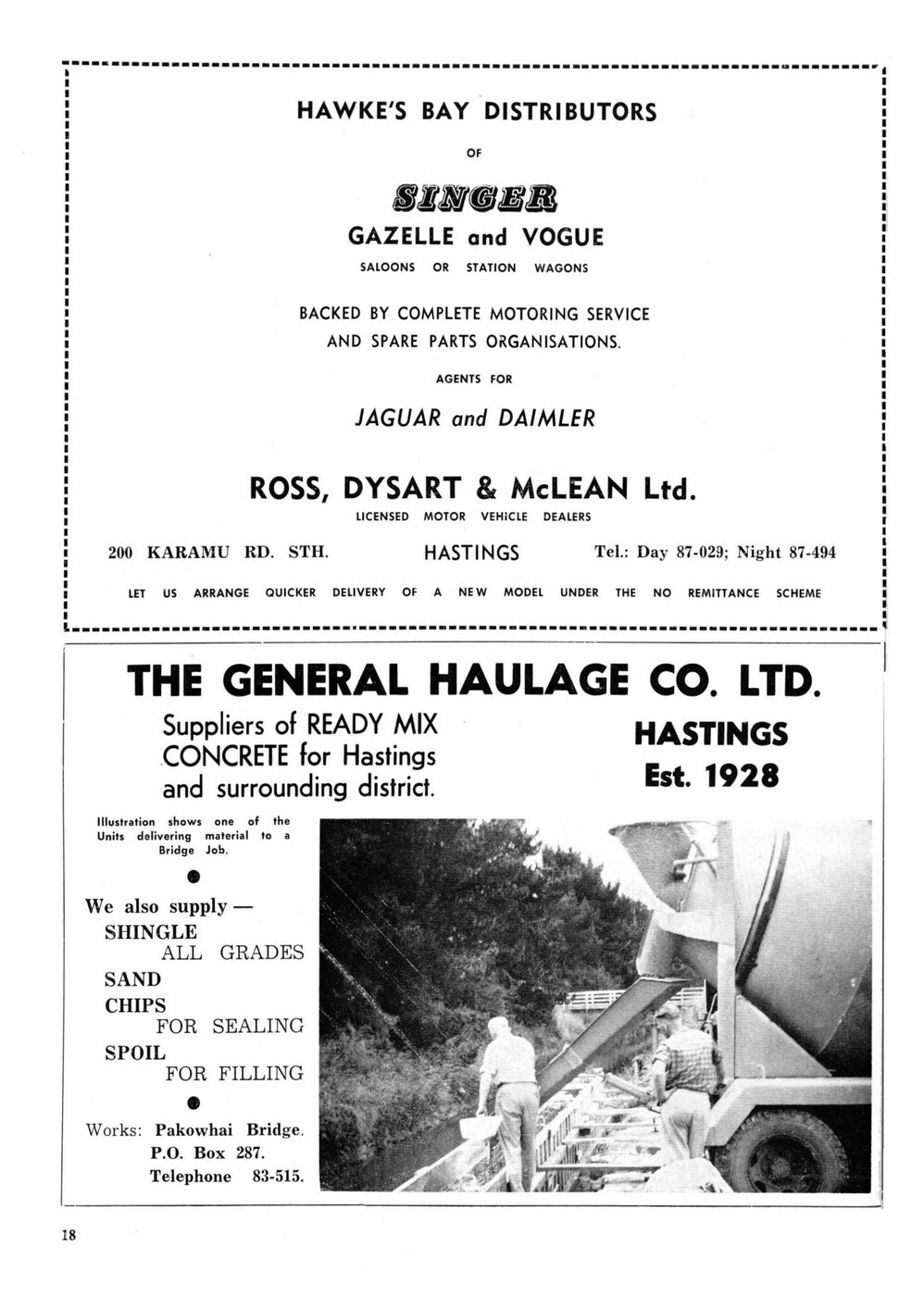 HAWKE'S BAY DISTRIBUTORS

OF

SINGER

GAZELLE and VOGUE

SALOONS OR STATION WAGONS

BACKED BY COMPLETE MOTORING SERVICE AND SPARE PARTS ORGANISATIONS.

AGENTS FOR

JAGUAR and DAIMLER

ROSS, DYSART & McLEAN Ltd.

LICENSED MOTOR VEHICLE DEALERS

200 KARAMU RD. STH.

HASTINGS

Tel.: Day 87-029; Night 87-494

LET US ARRANGE QUICKER DELIVERY OF A NEW MODEL UNDER THE NO REMITTANCE SCHEME

THE GENERAL HAULAGE CO. LTD.

Suppliers of READY MIX CONCRETE for Hastings and surrounding district.

HASTINGS
Est. 1928

Illustration shows one of the Units delivering material to a Bridge Job.

We also supply —
SHINGLE
ALL GRADES
SAND
CHIPS
FOR SEALING
SPOIL
FOR FILLING

Works: Pakowhai Bridge.
P.O. Box 287.
Telephone 83-515.

18